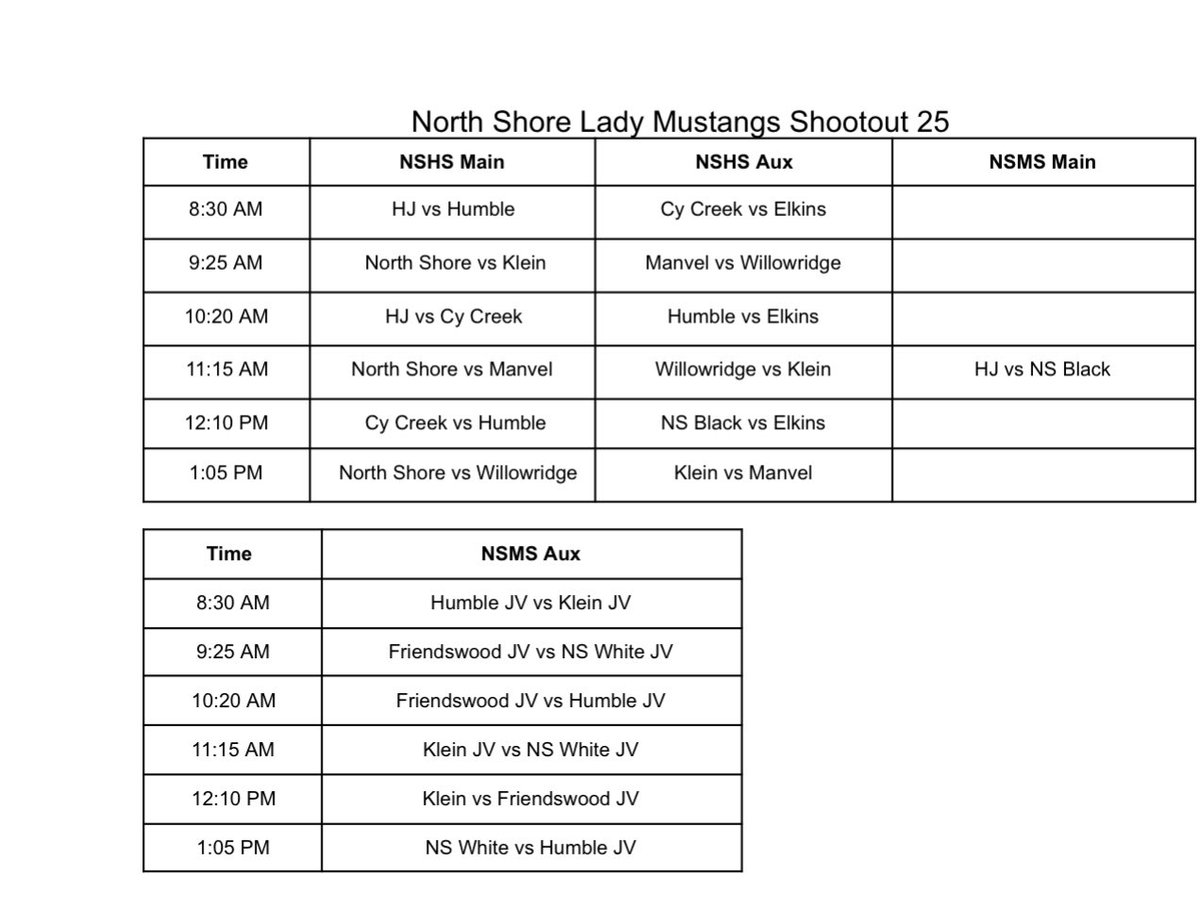 North Shore Lady Mustangs Shootout 25

| Time | NSHS Main | NSHS Aux | NSMS Main |
|---|---|---|---|
| 8:30 AM | HJ vs Humble | Cy Creek vs Elkins | |
| 9:25 AM | North Shore vs Klein | Manvel vs Willowridge | |
| 10:20 AM | HJ vs Cy Creek | Humble vs Elkins | |
| 11:15 AM | North Shore vs Manvel | Willowridge vs Klein | HJ vs NS Black |
| 12:10 PM | Cy Creek vs Humble | NS Black vs Elkins | |
| 1:05 PM | North Shore vs Willowridge | Klein vs Manvel | |

| Time | NSMS Aux |
|---|---|
| 8:30 AM | Humble JV vs Klein JV |
| 9:25 AM | Friendswood JV vs NS White JV |
| 10:20 AM | Friendswood JV vs Humble JV |
| 11:15 AM | Klein JV vs NS White JV |
| 12:10 PM | Klein vs Friendswood JV |
| 1:05 PM | NS White vs Humble JV |